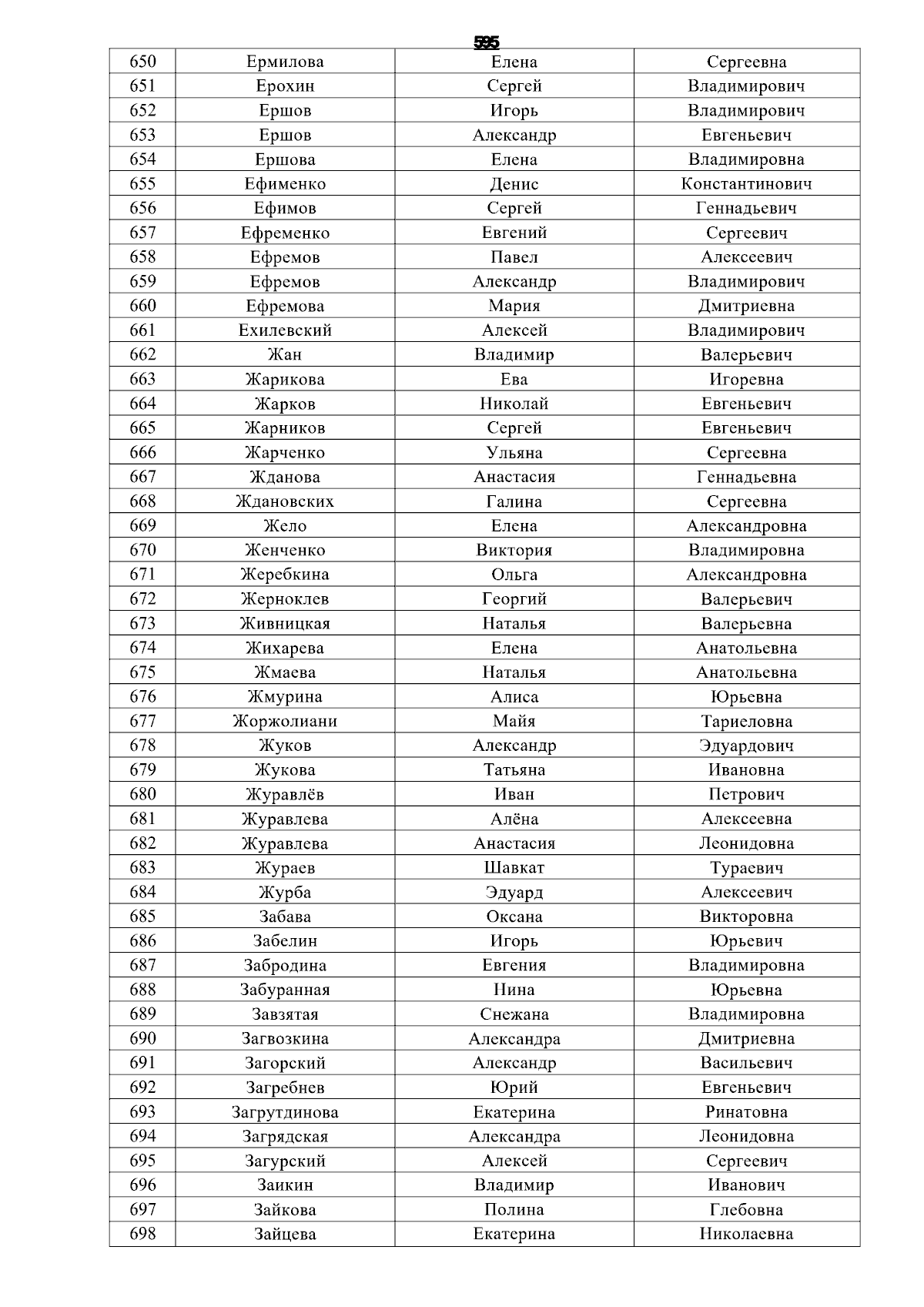 595

| 650 | Ермилова | Елена | Сергеевна |
|---|---|---|---|
| 651 | Ерохин | Сергей | Владимирович |
| 652 | Ершов | Игорь | Владимирович |
| 653 | Ершов | Александр | Евгеньевич |
| 654 | Ершова | Елена | Владимировна |
| 655 | Ефименко | Денис | Константинович |
| 656 | Ефимов | Сергей | Геннадьевич |
| 657 | Ефременко | Евгений | Сергеевич |
| 658 | Ефремов | Павел | Алексеевич |
| 659 | Ефремов | Александр | Владимирович |
| 660 | Ефремова | Мария | Дмитриевна |
| 661 | Ехилевский | Алексей | Владимирович |
| 662 | Жан | Владимир | Валерьевич |
| 663 | Жарикова | Ева | Игоревна |
| 664 | Жарков | Николай | Евгеньевич |
| 665 | Жарников | Сергей | Евгеньевич |
| 666 | Жарченко | Ульяна | Сергеевна |
| 667 | Жданова | Анастасия | Геннадьевна |
| 668 | Ждановских | Галина | Сергеевна |
| 669 | Жело | Елена | Александровна |
| 670 | Женченко | Виктория | Владимировна |
| 671 | Жеребкина | Ольга | Александровна |
| 672 | Жерноклев | Георгий | Валерьевич |
| 673 | Живницкая | Наталья | Валерьевна |
| 674 | Жихарева | Елена | Анатольевна |
| 675 | Жмаева | Наталья | Анатольевна |
| 676 | Жмурина | Алиса | Юрьевна |
| 677 | Жоржолиани | Майя | Тариеловна |
| 678 | Жуков | Александр | Эдуардович |
| 679 | Жукова | Татьяна | Ивановна |
| 680 | Журавлёв | Иван | Петрович |
| 681 | Журавлева | Алёна | Алексеевна |
| 682 | Журавлева | Анастасия | Леонидовна |
| 683 | Жураев | Шавкат | Тураевич |
| 684 | Журба | Эдуард | Алексеевич |
| 685 | Забава | Оксана | Викторовна |
| 686 | Забелин | Игорь | Юрьевич |
| 687 | Забродина | Евгения | Владимировна |
| 688 | Забуранная | Нина | Юрьевна |
| 689 | Завзятая | Снежана | Владимировна |
| 690 | Загвозкина | Александра | Дмитриевна |
| 691 | Загорский | Александр | Васильевич |
| 692 | Загребнев | Юрий | Евгеньевич |
| 693 | Загрутдинова | Екатерина | Ринатовна |
| 694 | Загрядская | Александра | Леонидовна |
| 695 | Загурский | Алексей | Сергеевич |
| 696 | Заикин | Владимир | Иванович |
| 697 | Зайкова | Полина | Глебовна |
| 698 | Зайцева | Екатерина | Николаевна |